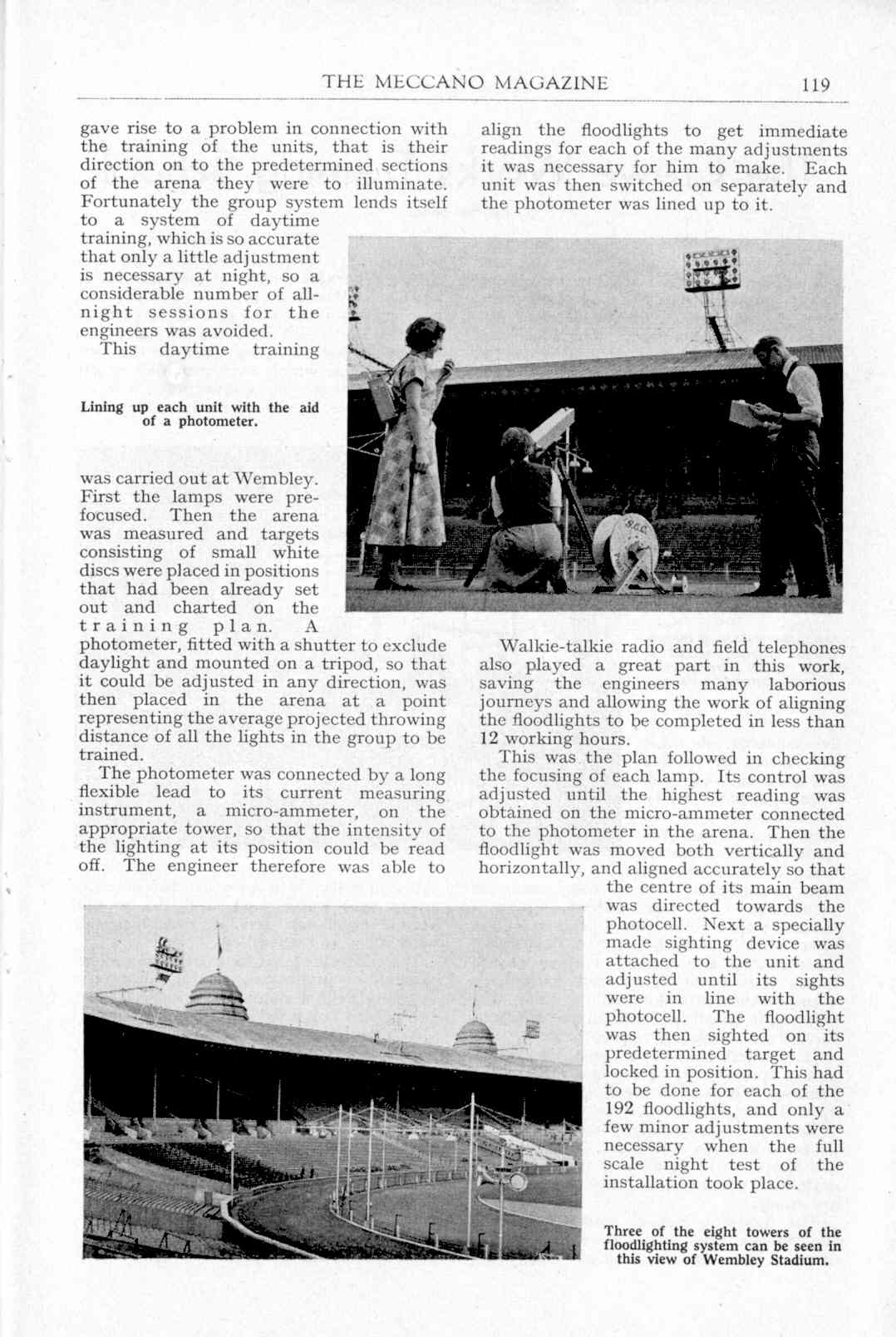 THE MECCANO MAGAZINE 119

gave rise to a problem in connection with the training of the units, that is their direction on to the predetermined sections of the arena they were to illuminate. Fortunately the group system lends itself to a system of daytime training, which is so accurate that only a little adjustment is necessary at night, so a considerable number of all-night sessions for the engineers was avoided.

This daytime training

Lining up each unit with the aid of a photometer.

was carried out at Wembley. First the lamps were pre-focused. Then the arena was measured and targets consisting of small white discs were placed in positions that had been already set out and charted on the training plan. A photometer, fitted with a shutter to exclude daylight and mounted on a tripod, so that it could be adjusted in any direction, was then placed in the arena at a point representing the average projected throwing distance of all the lights in the group to be trained.

The photometer was connected by a long flexible lead to its current measuring instrument, a micro-ammeter, on the appropriate tower, so that the intensity of the lighting at its position could be read off. The engineer therefore was able to

align the floodlights to get immediate readings for each of the many adjustments it was necessary for him to make. Each unit was then switched on separately and the photometer was lined up to it.

Walkie-talkie radio and field telephones also played a great part in this work, saving the engineers many laborious journeys and allowing the work of aligning the floodlights to be completed in less than 12 working hours.

This was the plan followed in checking the focusing of each lamp. Its control was adjusted until the highest reading was obtained on the micro-ammeter connected to the photometer in the arena. Then the floodlight was moved both vertically and horizontally, and aligned accurately so that the centre of its main beam was directed towards the photocell. Next a specially made sighting device was attached to the unit and adjusted until its sights were in line with the photocell. The floodlight was then sighted on its predetermined target and locked in position. This had to be done for each of the 192 floodlights, and only a few minor adjustments were necessary when the full scale night test of the installation took place.

Three of the eight towers of the floodlighting system can be seen in this view of Wembley Stadium.